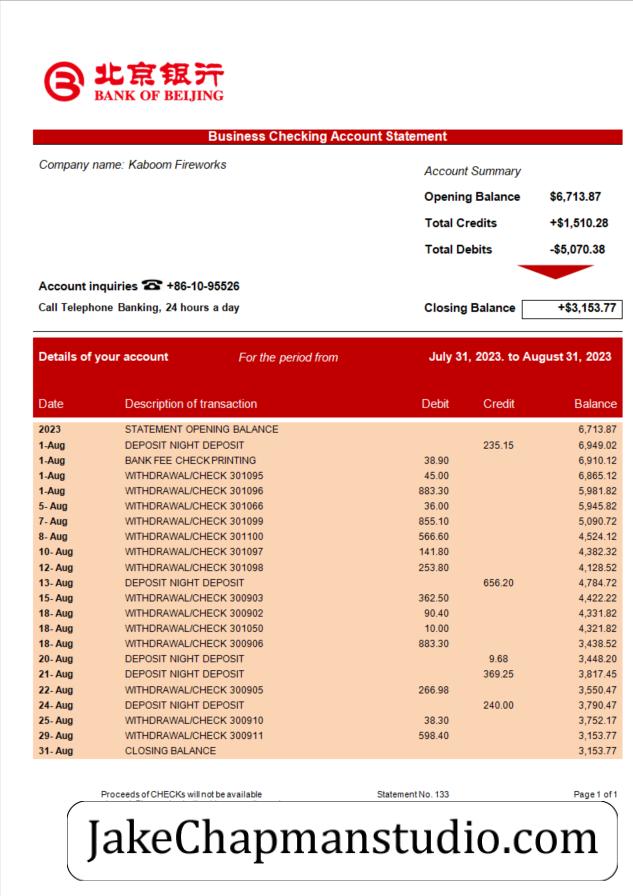 北京银行
BANK OF BEIJING

Business Checking Account Statement

Company name: Kaboom Fireworks

Account Summary
Opening Balance $6,713.87
Total Credits +$1,510.28
Total Debits -$5,070.38

Account inquiries +86-10-95526
Call Telephone Banking, 24 hours a day

Closing Balance +$3,153.77

Details of your account For the period from July 31, 2023. to August 31, 2023

| Date | Description of transaction | Debit | Credit | Balance |
|---|---|---|---|---|
| 2023 | STATEMENT OPENING BALANCE | | | 6,713.87 |
| 1-Aug | DEPOSIT NIGHT DEPOSIT | | 235.15 | 6,949.02 |
| 1-Aug | BANK FEE CHECK PRINTING | 38.90 | | 6,910.12 |
| 1-Aug | WITHDRAWAL/CHECK 301095 | 45.00 | | 6,865.12 |
| 1-Aug | WITHDRAWAL/CHECK 301096 | 883.30 | | 5,981.82 |
| 5- Aug | WITHDRAWAL/CHECK 301066 | 36.00 | | 5,945.82 |
| 7- Aug | WITHDRAWAL/CHECK 301099 | 855.10 | | 5,090.72 |
| 8- Aug | WITHDRAWAL/CHECK 301100 | 566.60 | | 4,524.12 |
| 10- Aug | WITHDRAWAL/CHECK 301097 | 141.80 | | 4,382.32 |
| 12- Aug | WITHDRAWAL/CHECK 301098 | 253.80 | | 4,128.52 |
| 13- Aug | DEPOSIT NIGHT DEPOSIT | | 656.20 | 4,784.72 |
| 15- Aug | WITHDRAWAL/CHECK 300903 | 362.50 | | 4,422.22 |
| 18- Aug | WITHDRAWAL/CHECK 300902 | 90.40 | | 4,331.82 |
| 18- Aug | WITHDRAWAL/CHECK 301050 | 10.00 | | 4,321.82 |
| 18- Aug | WITHDRAWAL/CHECK 300906 | 883.30 | | 3,438.52 |
| 20- Aug | DEPOSIT NIGHT DEPOSIT | | 9.68 | 3,448.20 |
| 21- Aug | DEPOSIT NIGHT DEPOSIT | | 369.25 | 3,817.45 |
| 22- Aug | WITHDRAWAL/CHECK 300905 | 266.98 | | 3,550.47 |
| 24- Aug | DEPOSIT NIGHT DEPOSIT | | 240.00 | 3,790.47 |
| 25- Aug | WITHDRAWAL/CHECK 300910 | 38.30 | | 3,752.17 |
| 29- Aug | WITHDRAWAL/CHECK 300911 | 598.40 | | 3,153.77 |
| 31- Aug | CLOSING BALANCE | | | 3,153.77 |

Proceeds of CHECKs will not be available Statement No. 133 Page 1 of 1

JakeChapmanstudio.com